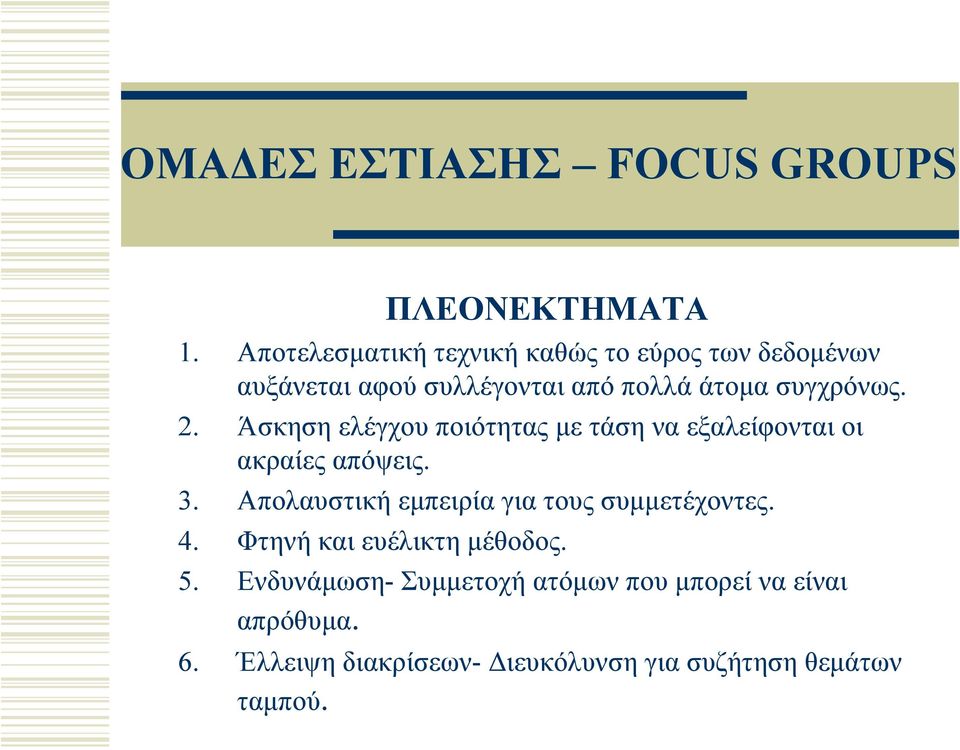 ΟΜΑΔΕΣ ΕΣΤΙΑΣΗΣ – FOCUS GROUPS

ΠΛΕΟΝΕΚΤΗΜΑΤΑ

1. Αποτελεσματική τεχνική καθώς το εύρος των δεδομένων αυξάνεται αφού συλλέγονται από πολλά άτομα συγχρόνως.
2. Άσκηση ελέγχου ποιότητας με τάση να εξαλείφονται οι ακραίες απόψεις.
3. Απολαυστική εμπειρία για τους συμμετέχοντες.
4. Φτηνή και ευέλικτη μέθοδος.
5. Ενδυνάμωση- Συμμετοχή ατόμων που μπορεί να είναι απρόθυμα.
6. Έλλειψη διακρίσεων- Διευκόλυνση για συζήτηση θεμάτων ταμπού.